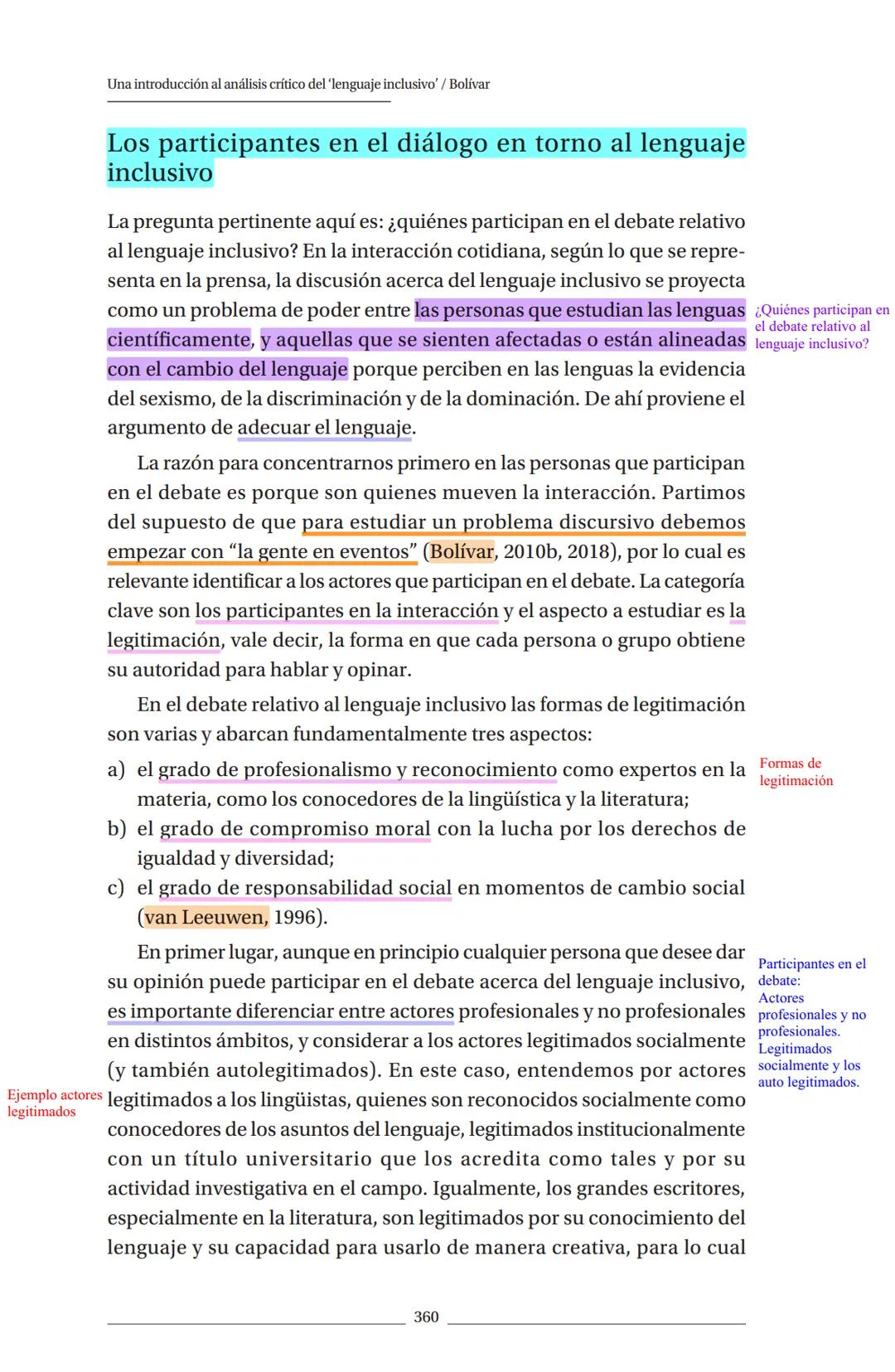 Una introducción al análisis crítico del 'lenguaje inclusivo' / Bolívar

Los participantes en el diálogo en torno al lenguaje inclusivo

La pregunta pertinente aquí es: ¿quiénes participan en el debate relativo al lenguaje inclusivo? En la interacción cotidiana, según lo que se representa en la prensa, la discusión acerca del lenguaje inclusivo se proyecta como un problema de poder entre las personas que estudian las lenguas científicamente, y aquellas que se sienten afectadas o están alineadas con el cambio del lenguaje porque perciben en las lenguas la evidencia del sexismo, de la discriminación y de la dominación. De ahí proviene el argumento de adecuar el lenguaje.

¿Quiénes participan en el debate relativo al lenguaje inclusivo?

La razón para concentrarnos primero en las personas que participan en el debate es porque son quienes mueven la interacción. Partimos del supuesto de que para estudiar un problema discursivo debemos empezar con "la gente en eventos" (Bolívar, 2010b, 2018), por lo cual es relevante identificar a los actores que participan en el debate. La categoría clave son los participantes en la interacción y el aspecto a estudiar es la legitimación, vale decir, la forma en que cada persona o grupo obtiene su autoridad para hablar y opinar.

En el debate relativo al lenguaje inclusivo las formas de legitimación son varias y abarcan fundamentalmente tres aspectos:

a) el grado de profesionalismo y reconocimiento como expertos en la materia, como los conocedores de la lingüística y la literatura;
b) el grado de compromiso moral con la lucha por los derechos de igualdad y diversidad;
c) el grado de responsabilidad social en momentos de cambio social (van Leeuwen, 1996).

Formas de legitimación

En primer lugar, aunque en principio cualquier persona que desee dar su opinión puede participar en el debate acerca del lenguaje inclusivo, es importante diferenciar entre actores profesionales y no profesionales en distintos ámbitos, y considerar a los actores legitimados socialmente (y también autolegitimados). En este caso, entendemos por actores legitimados a los lingüistas, quienes son reconocidos socialmente como conocedores de los asuntos del lenguaje, legitimados institucionalmente con un título universitario que los acredita como tales y por su actividad investigativa en el campo. Igualmente, los grandes escritores, especialmente en la literatura, son legitimados por su conocimiento del lenguaje y su capacidad para usarlo de manera creativa, para lo cual

Participantes en el debate: Actores profesionales y no profesionales. Legitimados socialmente y los auto legitimados.

Ejemplo actores legitimados

360